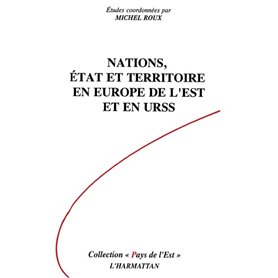 Études coordonnées par
MICHEL ROUX

NATIONS,
ÉTAT ET TERRITOIRE
EN EUROPE DE L'EST
ET EN URSS

Collection « Pays de l'Est »
L'HARMATTAN